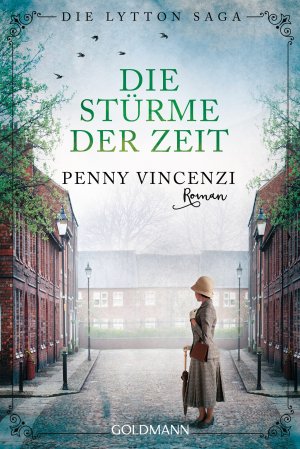 DIE LYTTON SAGA

DIE STÜRME DER ZEIT

PENNY VINCENZI

Roman

GOLDMANN